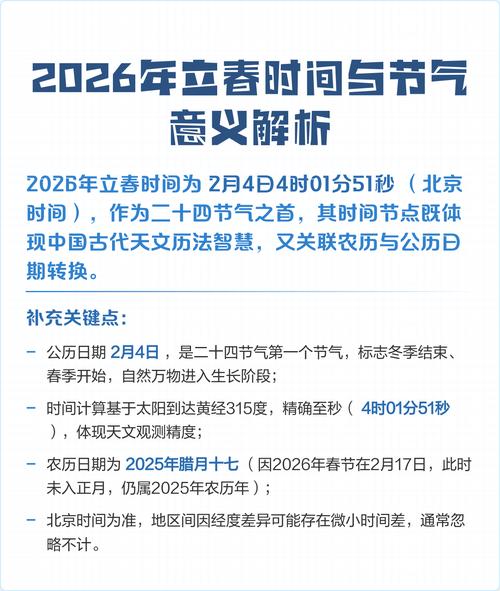 2026年立春时间与节气意义解析

2026年立春时间为2月4日4时01分51秒（北京时间），作为二十四节气之首，其时间节点既体现中国古代天文历法智慧，又关联农历与公历日期转换。

补充关键点：

- 公历日期2月4日，是二十四节气第一个节气，标志冬季结束、春季开始，自然万物进入生长阶段；

- 时间计算基于太阳到达黄经315度，精确至秒（4时01分51秒），体现天文观测精度；

- 农历日期为2025年腊月十七（因2026年春节在2月17日，此时未入正月，仍属2025年农历年）；

- 北京时间为准，地区间因经度差异可能存在微小时间差，通常忽略不计。